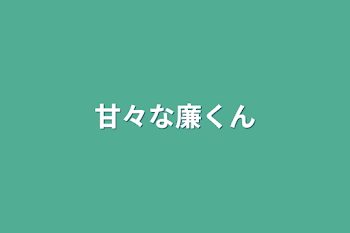 甘々な廉くん